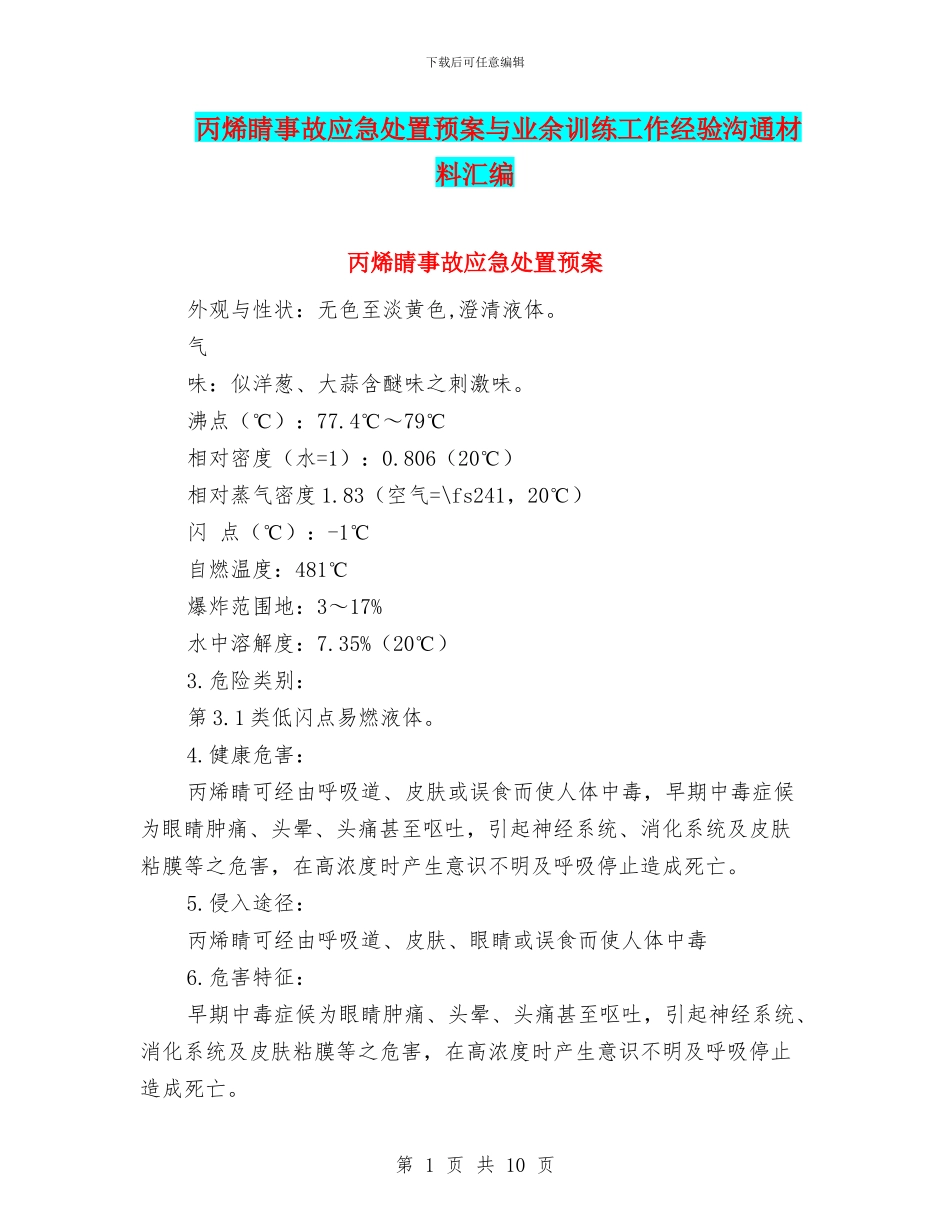 下载后可任意编辑

丙烯睛事故应急处置预案与业余训练工作经验沟通材料汇编

丙烯睛事故应急处置预案

外观与性状：无色至淡黄色,澄清液体。

气

味：似洋葱、大蒜含醚味之刺激味。

沸点（℃）：77.4℃～79℃

相对密度（水=1）：0.806（20℃）

相对蒸气密度 1.83（空气=\fs241，20℃）

闪 点（℃）：-1℃

自燃温度：481℃

爆炸范围地：3～17%

水中溶解度：7.35%（20℃）

3.危险类别：

第 3.1 类低闪点易燃液体。

4.健康危害：

丙烯睛可经由呼吸道、皮肤或误食而使人体中毒，早期中毒症候为眼睛肿痛、头晕、头痛甚至呕吐，引起神经系统、消化系统及皮肤粘膜等之危害，在高浓度时产生意识不明及呼吸停止造成死亡。

5.侵入途径：

丙烯睛可经由呼吸道、皮肤、眼睛或误食而使人体中毒

6.危害特征：

早期中毒症候为眼睛肿痛、头晕、头痛甚至呕吐，引起神经系统、消化系统及皮肤粘膜等之危害，在高浓度时产生意识不明及呼吸停止造成死亡。

第 1 页 共 10 页